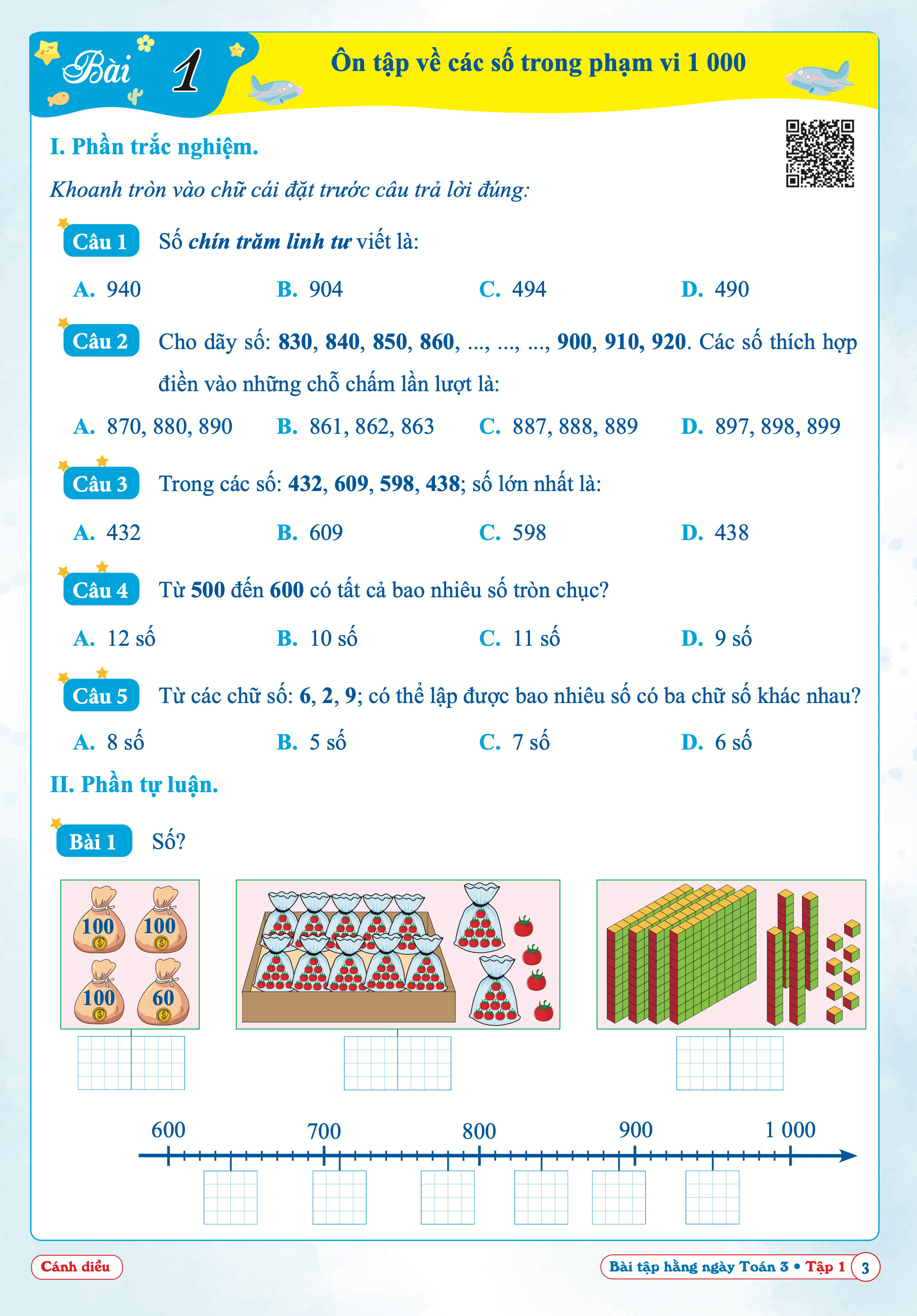 Bài 1

Ôn tập về các số trong phạm vi 1 000

I. Phần trắc nghiệm.

Khoanh tròn vào chữ cái đặt trước câu trả lời đúng:

Câu 1 Số chín trăm linh tư viết là:

A. 940 B. 904 C. 494 D. 490

Câu 2 Cho dãy số: 830, 840, 850, 860, ..., ..., ..., 900, 910, 920. Các số thích hợp điền vào những chỗ chấm lần lượt là:

A. 870, 880, 890 B. 861, 862, 863 C. 887, 888, 889 D. 897, 898, 899

Câu 3 Trong các số: 432, 609, 598, 438; số lớn nhất là:

A. 432 B. 609 C. 598 D. 438

Câu 4 Từ 500 đến 600 có tất cả bao nhiêu số tròn chục?

A. 12 số B. 10 số C. 11 số D. 9 số

Câu 5 Từ các chữ số: 6, 2, 9; có thể lập được bao nhiêu số có ba chữ số khác nhau?

A. 8 số B. 5 số C. 7 số D. 6 số

II. Phần tự luận.

Bài 1 Số?

100 100 100 60

600 700 800 900 1 000

Cánh diều

Bài tập hằng ngày Toán 3 • Tập 1 3